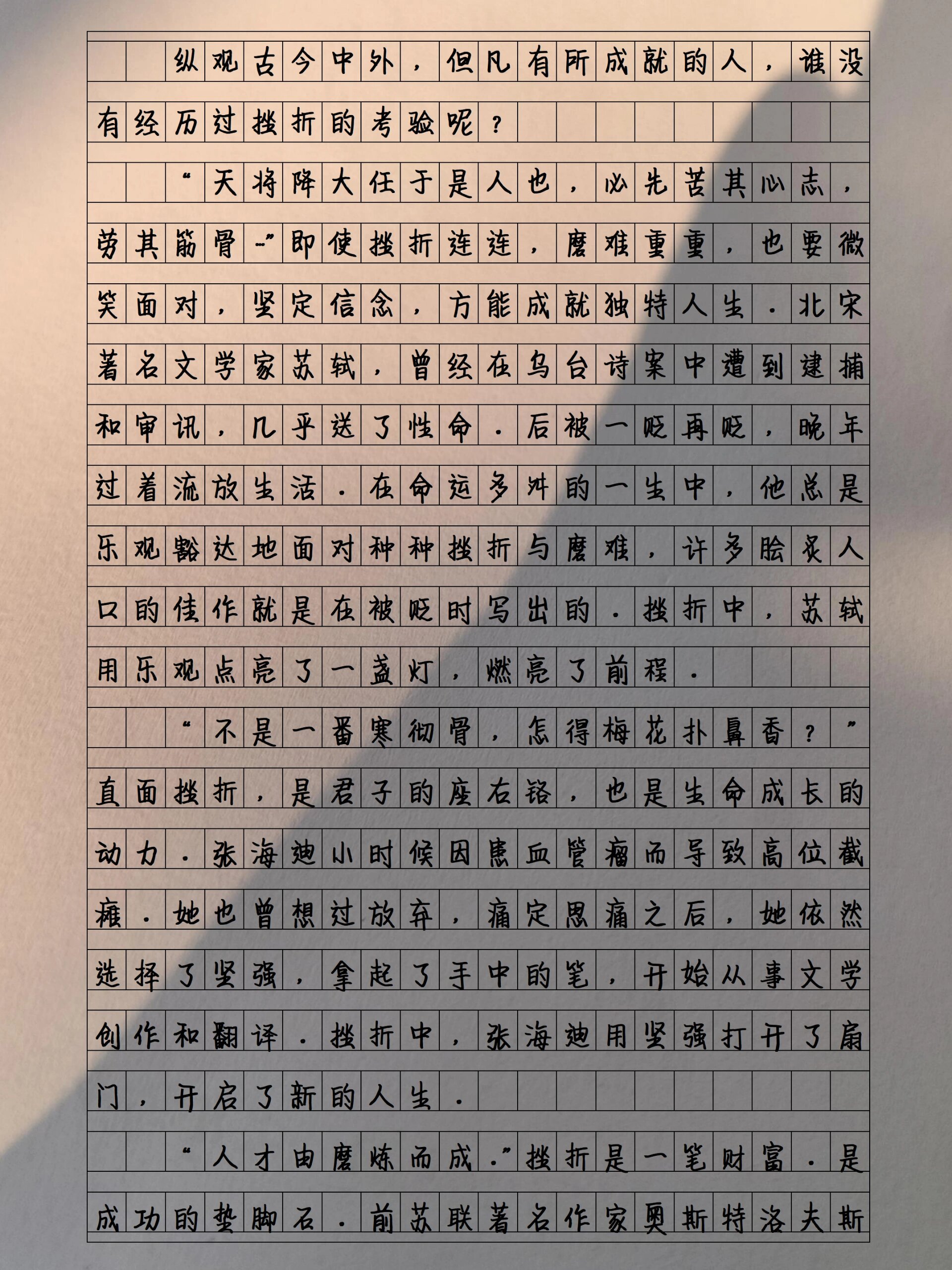 纵观古今中外，但凡有所成就的人，谁没有经历过挫折的考验呢？

“天将降大任于是人也，必先苦其心志，劳其筋骨…”即使挫折连连，磨难重重，也要微笑面对，坚定信念，方能成就独特人生．北宋著名文学家苏轼，曾经在乌台诗案中遭到逮捕和审讯，几乎送了性命．后被一贬再贬，晚年过着流放生活．在命运多舛的一生中，他总是乐观豁达地面对种种挫折与磨难，许多脍炙人口的佳作就是在被贬时写出的．挫折中，苏轼用乐观点亮了一盏灯，燃亮了前程．

“不是一番寒彻骨，怎得梅花扑鼻香？”直面挫折，是君子的座右铭，也是生命成长的动力．张海迪小时候因患血管瘤而导致高位截瘫．她也曾想过放弃，痛定思痛之后，她依然选择了坚强，拿起了手中的笔，开始从事文学创作和翻译．挫折中，张海迪用坚强打开了扇门，开启了新的人生．

“人才由磨炼而成．”挫折是一笔财富．是成功的垫脚石．前苏联著名作家奥斯特洛夫斯